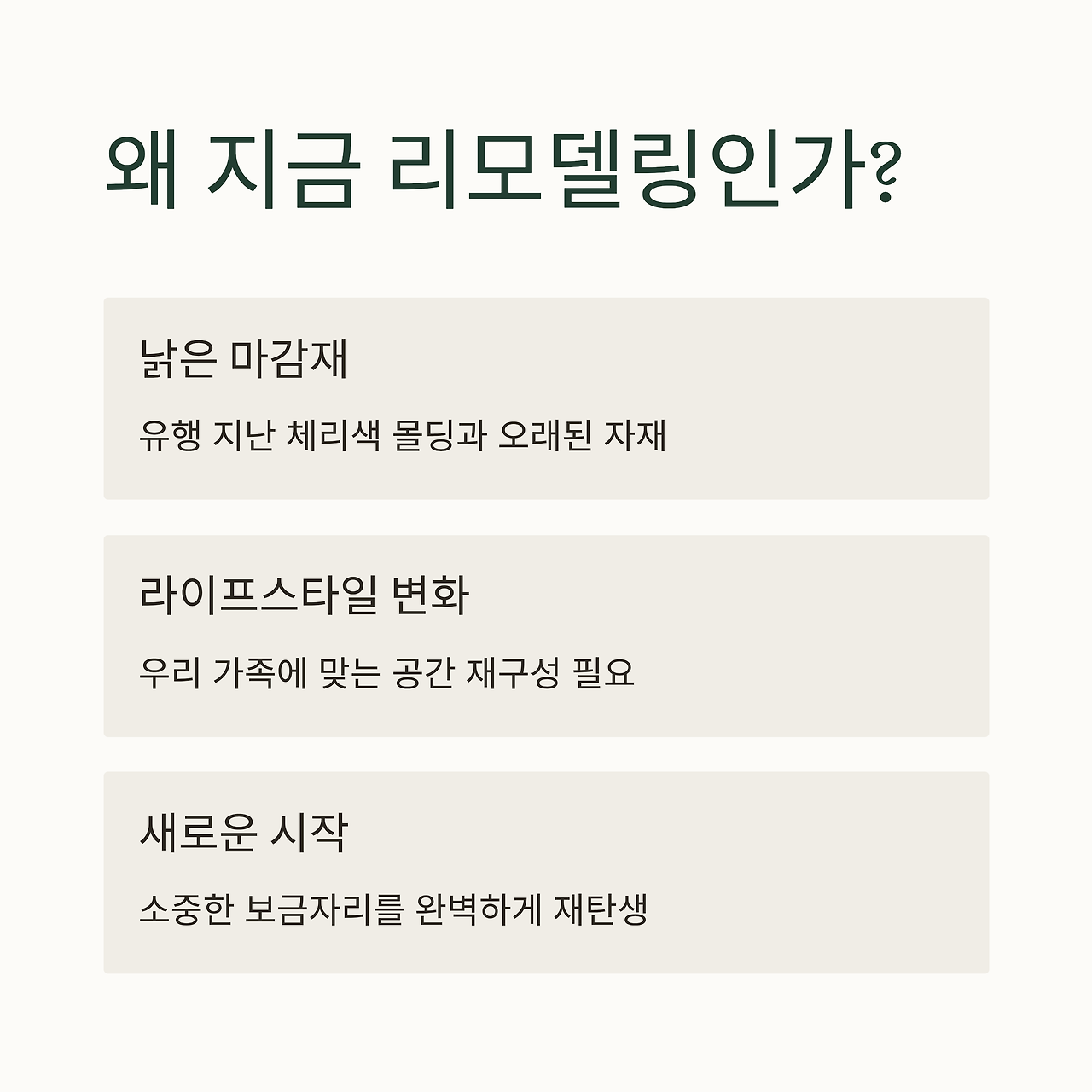 왜 지금 리모델링인가?

낡은 마감재

유행 지난 체리색 몰딩과 오래된 자재

라이프스타일 변화

우리 가족에 맞는 공간 재구성 필요

새로운 시작

소중한 보금자리를 완벽하게 재탄생